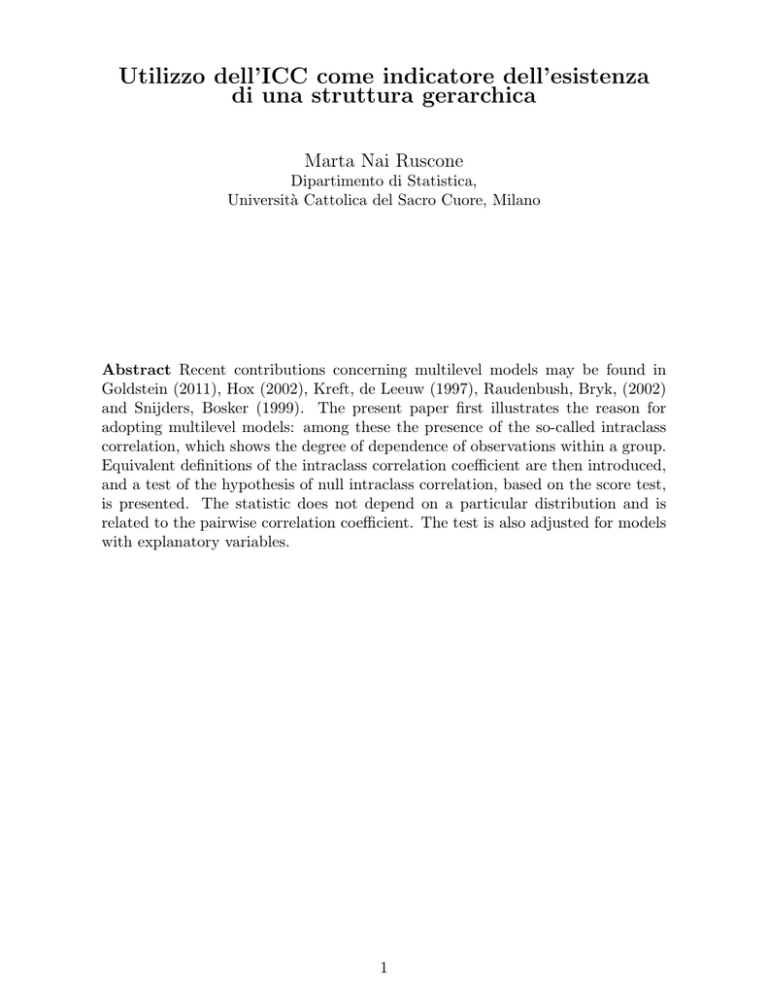 Utilizzo dell'ICC come indicatore dell'esistenza di una struttura gerarchica

Marta Nai Ruscone
Dipartimento di Statistica,
Università Cattolica del Sacro Cuore, Milano

Abstract Recent contributions concerning multilevel models may be found in Goldstein (2011), Hox (2002), Kreft, de Leeuw (1997), Raudenbush, Bryk, (2002) and Snijders, Bosker (1999). The present paper first illustrates the reason for adopting multilevel models: among these the presence of the so-called intraclass correlation, which shows the degree of dependence of observations within a group. Equivalent definitions of the intraclass correlation coefficient are then introduced, and a test of the hypothesis of null intraclass correlation, based on the score test, is presented. The statistic does not depend on a particular distribution and is related to the pairwise correlation coefficient. The test is also adjusted for models with explanatory variables.

1